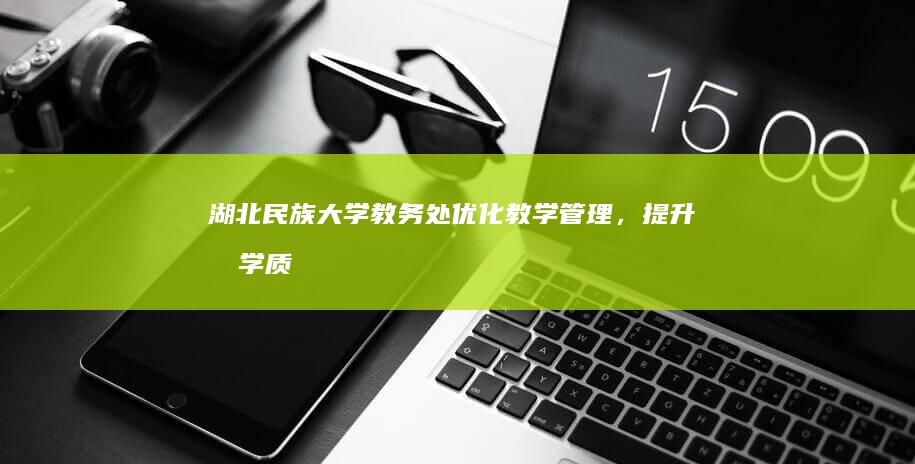 15 09

湖北民族大学教务处优化教学管理，提升 学质